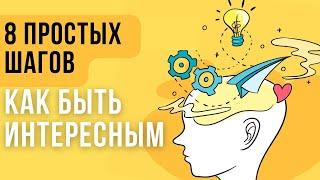 8 ПРОСТЫХ ШАГОВ

КАК БЫТЬ ИНТЕРЕСНЫМ